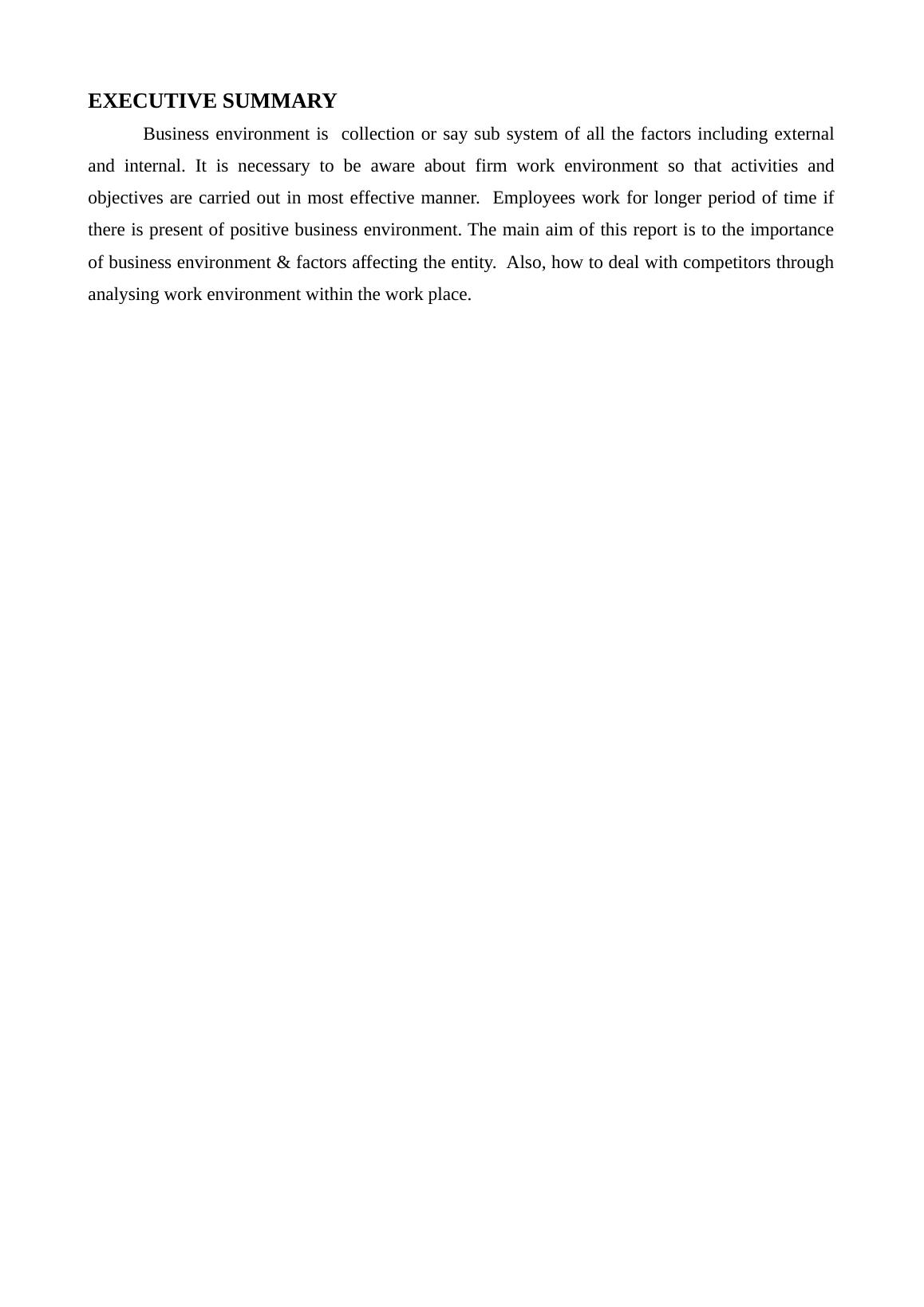 EXECUTIVE SUMMARY

Business environment is collection or say sub system of all the factors including external and internal. It is necessary to be aware about firm work environment so that activities and objectives are carried out in most effective manner. Employees work for longer period of time if there is present of positive business environment. The main aim of this report is to the importance of business environment & factors affecting the entity. Also, how to deal with competitors through analysing work environment within the work place.